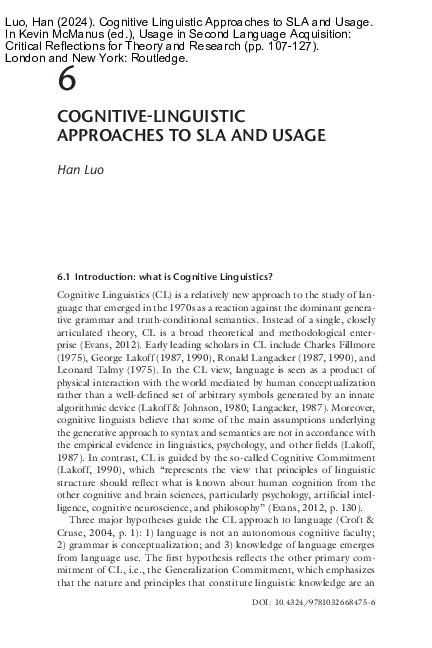 Luo, Han (2024). Cognitive Linguistic Approaches to SLA and Usage. In Kevin McManus (ed.), Usage in Second Language Acquisition: Critical Reflections for Theory and Research (pp. 107-127). London and New York: Routledge.

6

COGNITIVE-LINGUISTIC APPROACHES TO SLA AND USAGE

Han Luo

6.1 Introduction: what is Cognitive Linguistics?

Cognitive Linguistics (CL) is a relatively new approach to the study of language that emerged in the 1970s as a reaction against the dominant generative grammar and truth-conditional semantics. Instead of a single, closely articulated theory, CL is a broad theoretical and methodological enterprise (Evans, 2012). Early leading scholars in CL include Charles Fillmore (1975), George Lakoff (1987, 1990), Ronald Langacker (1987, 1990), and Leonard Talmy (1975). In the CL view, language is seen as a product of physical interaction with the world mediated by human conceptualization rather than a well-defined set of arbitrary symbols generated by an innate algorithmic device (Lakoff & Johnson, 1980; Langacker, 1987). Moreover, cognitive linguists believe that some of the main assumptions underlying the generative approach to syntax and semantics are not in accordance with the empirical evidence in linguistics, psychology, and other fields (Lakoff, 1987). In contrast, CL is guided by the so-called Cognitive Commitment (Lakoff, 1990), which "represents the view that principles of linguistic structure should reflect what is known about human cognition from the other cognitive and brain sciences, particularly psychology, artificial intelligence, cognitive neuroscience, and philosophy" (Evans, 2012, p. 130).

Three major hypotheses guide the CL approach to language (Croft & Cruse, 2004, p. 1): 1) language is not an autonomous cognitive faculty; 2) grammar is conceptualization; and 3) knowledge of language emerges from language use. The first hypothesis reflects the other primary commitment of CL, i.e., the Generalization Commitment, which emphasizes that the nature and principles that constitute linguistic knowledge are an

DOI: 10.4324/9781032668475-6